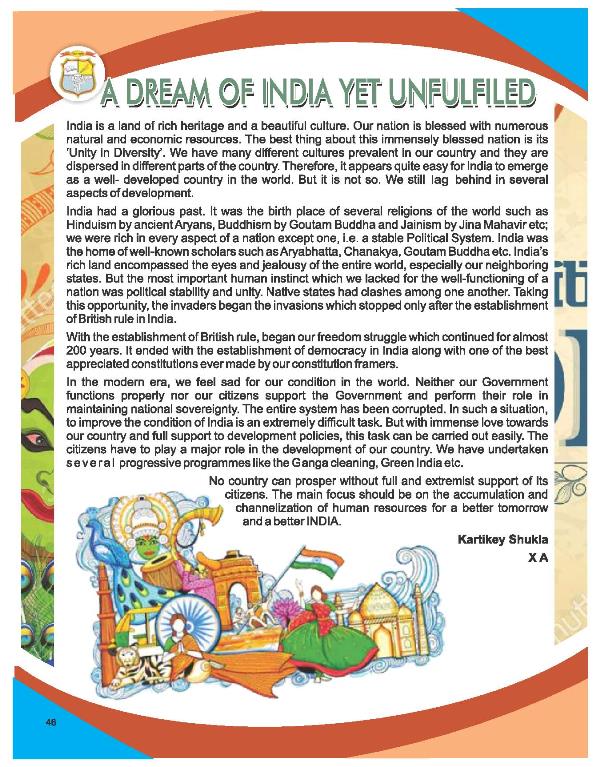 A DREAM OF INDIA YET UNFULFILED

India is a land of rich heritage and a beautiful culture. Our nation is blessed with numerous natural and economic resources. The best thing about this immensely blessed nation is its 'Unity in Diversity'. We have many different cultures prevalent in our country and they are dispersed in different parts of the country. Therefore, it appears quite easy for India to emerge as a well- developed country in the world. But it is not so. We still lag behind in several aspects of development.

India had a glorious past. It was the birth place of several religions of the world such as Hinduism by ancient Aryans, Buddhism by Goutam Buddha and Jainism by Jina Mahavir etc; we were rich in every aspect of a nation except one, i.e. a stable Political System. India was the home of well-known scholars such as Aryabhatta, Chanakya, Goutam Buddha etc. India's rich land encompassed the eyes and jealousy of the entire world, especially our neighboring states. But the most important human instinct which we lacked for the well-functioning of a nation was political stability and unity. Native states had clashes among one another. Taking this opportunity, the invaders began the invasions which stopped only after the establishment of British rule in India.

With the establishment of British rule, began our freedom struggle which continued for almost 200 years. It ended with the establishment of democracy in India along with one of the best appreciated constitutions ever made by our constitution framers.

In the modern era, we feel sad for our condition in the world. Neither our Government functions properly nor our citizens support the Government and perform their role in maintaining national sovereignty. The entire system has been corrupted. In such a situation, to improve the condition of India is an extremely difficult task. But with immense love towards our country and full support to development policies, this task can be carried out easily. The citizens have to play a major role in the development of our country. We have undertaken several progressive programmes like the Ganga cleaning, Green India etc.

No country can prosper without full and extremist support of its citizens. The main focus should be on the accumulation and channelization of human resources for a better tomorrow and a better INDIA.

Kartikey Shukla
X A

46